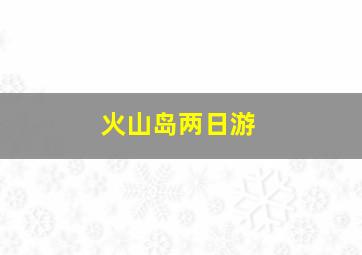 火山岛两日游